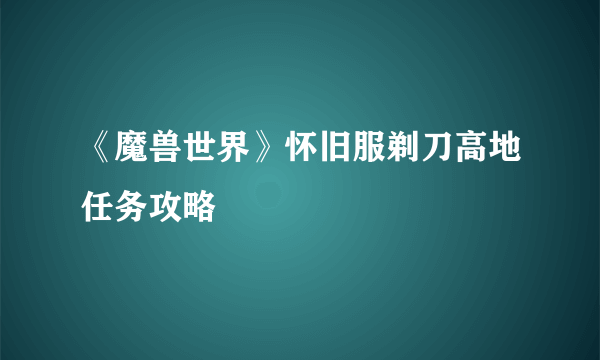 《魔兽世界》怀旧服剃刀高地任务攻略